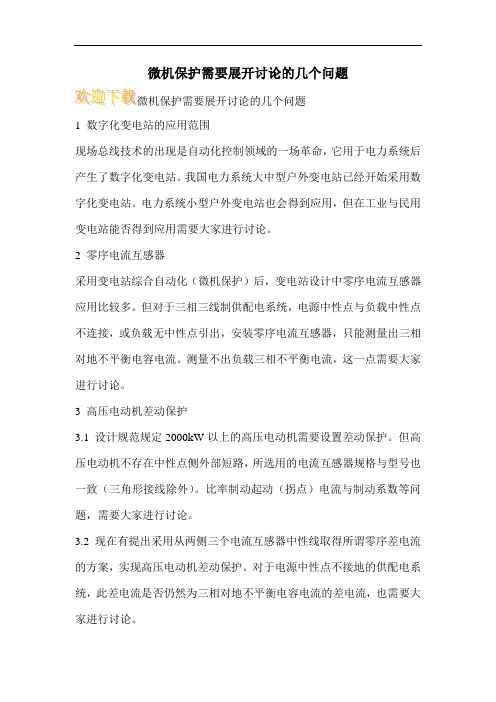 微机保护需要展开讨论的几个问题

欢迎下载微机保护需要展开讨论的几个问题

1 数字化变电站的应用范围

现场总线技术的出现是自动化控制领域的一场革命，它用于电力系统后产生了数字化变电站。我国电力系统大中型户外变电站已经开始采用数字化变电站。电力系统小型户外变电站也会得到应用，但在工业与民用变电站能否得到应用需要大家进行讨论。

2 零序电流互感器

采用变电站综合自动化（微机保护）后，变电站设计中零序电流互感器应用比较多。但对于三相三线制供配电系统，电源中性点与负载中性点不连接，或负载无中性点引出，安装零序电流互感器，只能测量出三相对地不平衡电容电流。测量不出负载三相不平衡电流，这一点需要大家进行讨论。

3 高压电动机差动保护

3.1 设计规范规定 2000kW 以上的高压电动机需要设置差动保护。但高压电动机不存在中性点侧外部短路，所选用的电流互感器规格与型号也一致（三角形接线除外）。比率制动起动（拐点）电流与制动系数等问题，需要大家进行讨论。

3.2 现在有提出采用从两侧三个电流互感器中性线取得所谓零序差电流的方案，实现高压电动机差动保护。对于电源中性点不接地的供配电系统，此差电流是否仍然为三相对地不平衡电容电流的差电流，也需要大家进行讨论。